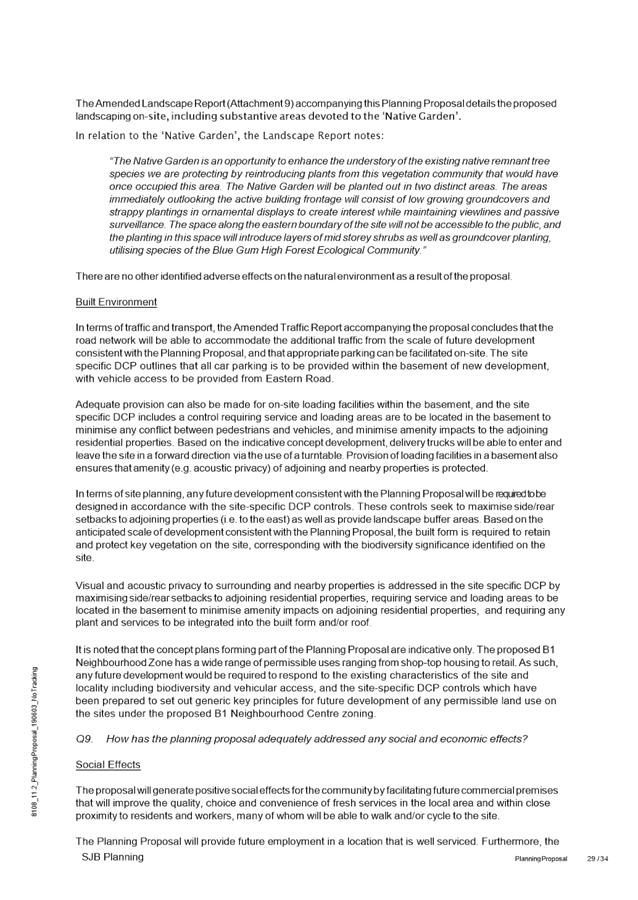 The Amended Landscape Report (Attachment 9) accompanying this Planning Proposal details the proposed landscaping on-site, including substantive areas devoted to the 'Native Garden'.

In relation to the 'Native Garden', the Landscape Report notes:

"The Native Garden is an opportunity to enhance the understory of the existing native remnant tree species we are protecting by reintroducing plants from this vegetation community that would have once occupied this area. The Native Garden will be planted out in two distinct areas. The areas immediately outlooking the active building frontage will consist of low growing groundcovers and strappy plantings in ornamental displays to create interest while maintaining viewlines and passive surveillance. The space along the eastern boundary of the site will not be accessible to the public, and the planting in this space will introduce layers of mid storey shrubs as well as groundcover planting, utilising species of the Blue Gum High Forest Ecological Community."

There are no other identified adverse effects on the natural environment as a result of the proposal.

Built Environment

In terms of traffic and transport, the Amended Traffic Report accompanying the proposal concludes that the road network will be able to accommodate the additional traffic from the scale of future development consistent with the Planning Proposal, and that appropriate parking can be facilitated on-site. The site specific DCP outlines that all car parking is to be provided within the basement of new development, with vehicle access to be provided from Eastern Road.

Adequate provision can also be made for on-site loading facilities within the basement, and the site specific DCP includes a control requiring service and loading areas are to be located in the basement to minimise any conflict between pedestrians and vehicles, and minimise amenity impacts to the adjoining residential properties. Based on the indicative concept development, delivery trucks will be able to enter and leave the site in a forward direction via the use of a turntable. Provision of loading facilities in a basement also ensures that amenity (e.g. acoustic privacy) of adjoining and nearby properties is protected.

In terms of site planning, any future development consistent with the Planning Proposal will be required to be designed in accordance with the site-specific DCP controls. These controls seek to maximise side/rear setbacks to adjoining properties (i.e. to the east) as well as provide landscape buffer areas. Based on the anticipated scale of development consistent with the Planning Proposal, the built form is required to retain and protect key vegetation on the site, corresponding with the biodiversity significance identified on the site.

Visual and acoustic privacy to surrounding and nearby properties is addressed in the site specific DCP by maximising side/rear setbacks to adjoining residential properties, requiring service and loading areas to be located in the basement to minimise amenity impacts on adjoining residential properties, and requiring any plant and services to be integrated into the built form and/or roof.

It is noted that the concept plans forming part of the Planning Proposal are indicative only. The proposed B1 Neighbourhood Zone has a wide range of permissible uses ranging from shop-top housing to retail. As such, any future development would be required to respond to the existing characteristics of the site and locality including biodiversity and vehicular access, and the site-specific DCP controls which have been prepared to set out generic key principles for future development of any permissible land use on the sites under the proposed B1 Neighbourhood Centre zoning.

Q9. How has the planning proposal adequately addressed any social and economic effects?

Social Effects

The proposal will generate positive social effects for the community by facilitating future commercial premises that will improve the quality, choice and convenience of fresh services in the local area and within close proximity to residents and workers, many of whom will be able to walk and/or cycle to the site.

The Planning Proposal will provide future employment in a location that is well serviced. Furthermore, the

8108_11.2_PlanningProposal_190603_NoTracking

SJB Planning

Planning Proposal 29 / 34